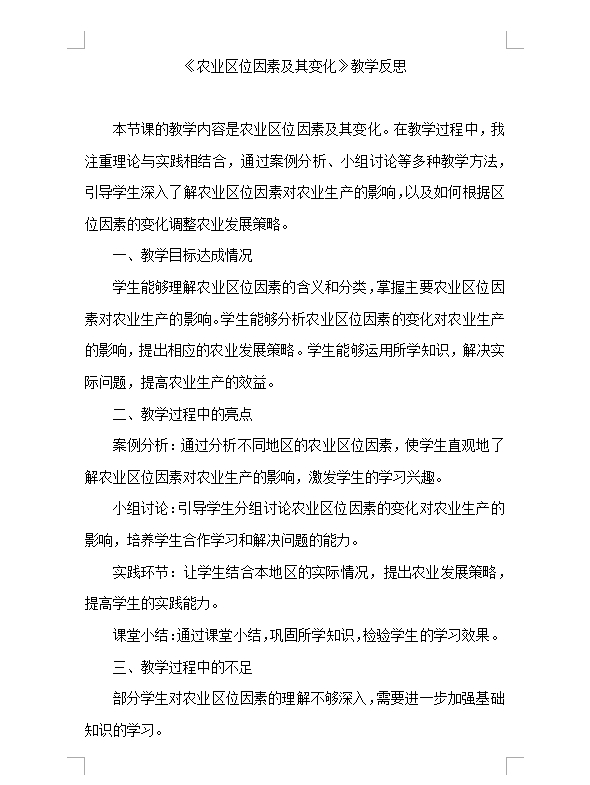 《农业区位因素及其变化》教学反思

本节课的教学内容是农业区位因素及其变化。在教学过程中，我注重理论与实践相结合，通过案例分析、小组讨论等多种教学方法，引导学生深入了解农业区位因素对农业生产的影响，以及如何根据区位因素的变化调整农业发展策略。

一、教学目标达成情况

学生能够理解农业区位因素的含义和分类，掌握主要农业区位因素对农业生产的影响。学生能够分析农业区位因素的变化对农业生产的影响，提出相应的农业发展策略。学生能够运用所学知识，解决实际问题，提高农业生产的效益。

二、教学过程中的亮点

案例分析：通过分析不同地区的农业区位因素，使学生直观地了解农业区位因素对农业生产的影响，激发学生的学习兴趣。

小组讨论：引导学生分组讨论农业区位因素的变化对农业生产的影响，培养学生合作学习和解决问题的能力。

实践环节：让学生结合本地区的实际情况，提出农业发展策略，提高学生的实践能力。

课堂小结：通过课堂小结，巩固所学知识，检验学生的学习效果。

三、教学过程中的不足

部分学生对农业区位因素的理解不够深入，需要进一步加强基础知识的学习。